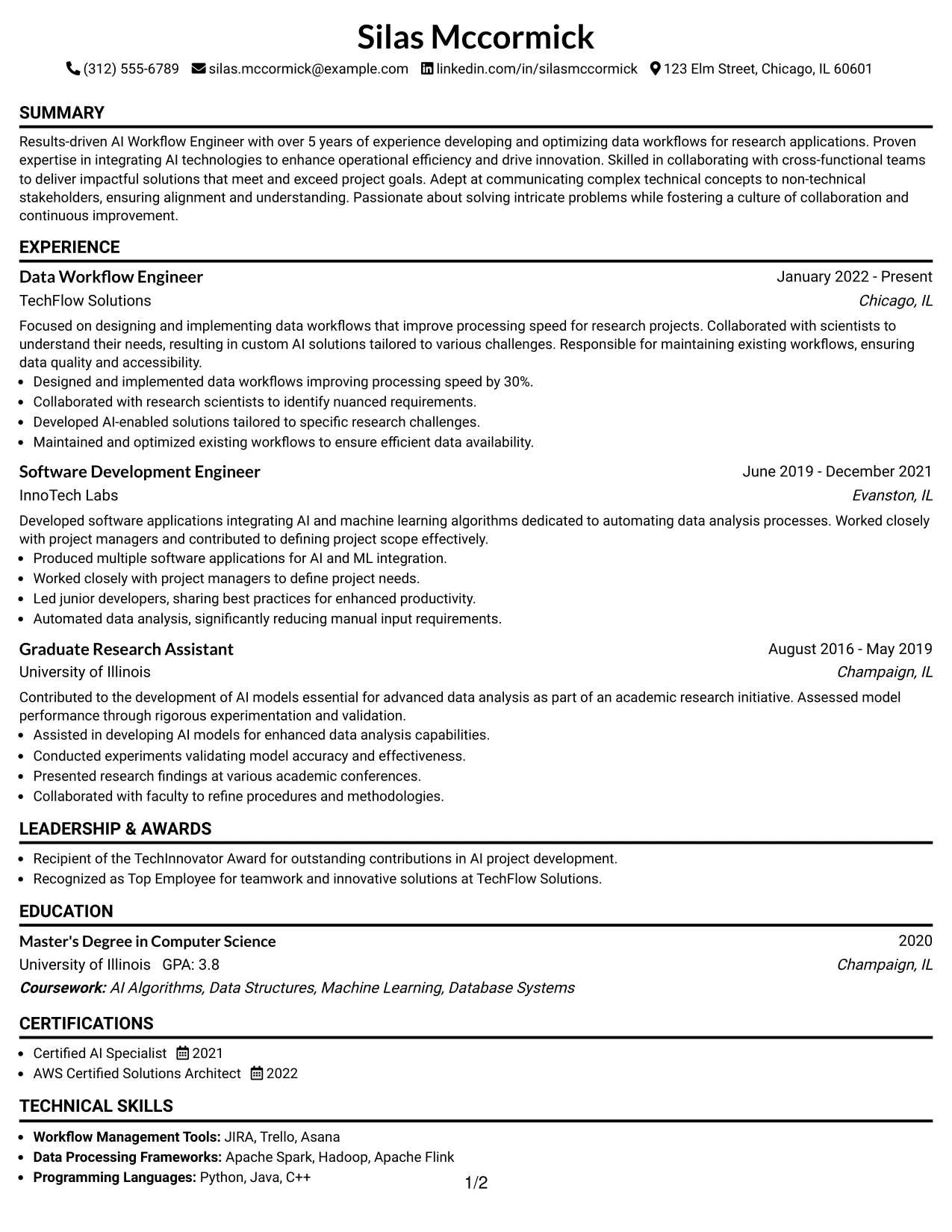 Silas Mccormick

(312) 555-6789 silas.mccormick@example.com linkedin.com/in/silasmccormick 123 Elm Street, Chicago, IL 60601

SUMMARY

Results-driven AI Workflow Engineer with over 5 years of experience developing and optimizing data workflows for research applications. Proven expertise in integrating AI technologies to enhance operational efficiency and drive innovation. Skilled in collaborating with cross-functional teams to deliver impactful solutions that meet and exceed project goals. Adept at communicating complex technical concepts to non-technical stakeholders, ensuring alignment and understanding. Passionate about solving intricate problems while fostering a culture of collaboration and continuous improvement.

EXPERIENCE

Data Workflow Engineer
January 2022 - Present
TechFlow Solutions
Chicago, IL

Focused on designing and implementing data workflows that improve processing speed for research projects. Collaborated with scientists to understand their needs, resulting in custom AI solutions tailored to various challenges. Responsible for maintaining existing workflows, ensuring data quality and accessibility.

• Designed and implemented data workflows improving processing speed by 30%.
• Collaborated with research scientists to identify nuanced requirements.
• Developed AI-enabled solutions tailored to specific research challenges.
• Maintained and optimized existing workflows to ensure efficient data availability.

Software Development Engineer
June 2019 - December 2021
InnoTech Labs
Evanston, IL

Developed software applications integrating AI and machine learning algorithms dedicated to automating data analysis processes. Worked closely with project managers and contributed to defining project scope effectively.

• Produced multiple software applications for AI and ML integration.
• Worked closely with project managers to define project needs.
• Led junior developers, sharing best practices for enhanced productivity.
• Automated data analysis, significantly reducing manual input requirements.

Graduate Research Assistant
August 2016 - May 2019
University of Illinois
Champaign, IL

Contributed to the development of AI models essential for advanced data analysis as part of an academic research initiative. Assessed model performance through rigorous experimentation and validation.

• Assisted in developing AI models for enhanced data analysis capabilities.
• Conducted experiments validating model accuracy and effectiveness.
• Presented research findings at various academic conferences.
• Collaborated with faculty to refine procedures and methodologies.

LEADERSHIP & AWARDS

• Recipient of the TechInnovator Award for outstanding contributions in AI project development.
• Recognized as Top Employee for teamwork and innovative solutions at TechFlow Solutions.

EDUCATION

Master's Degree in Computer Science
2020
University of Illinois GPA: 3.8
Champaign, IL
Coursework: AI Algorithms, Data Structures, Machine Learning, Database Systems

CERTIFICATIONS

• Certified AI Specialist 2021
• AWS Certified Solutions Architect 2022

TECHNICAL SKILLS

• Workflow Management Tools: JIRA, Trello, Asana
• Data Processing Frameworks: Apache Spark, Hadoop, Apache Flink
• Programming Languages: Python, Java, C++

1/2